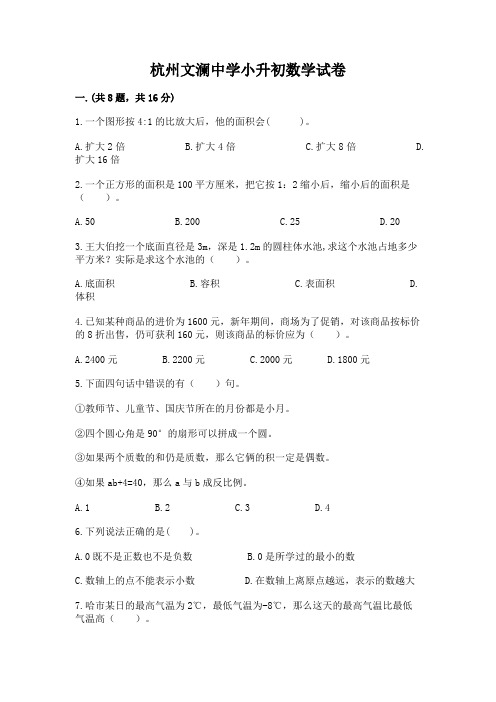 杭州文澜中学小升初数学试卷

一.(共8题，共16分)

1.一个图形按4:1的比放大后，他的面积会(　　)。

A.扩大2倍　　B.扩大4倍　　C.扩大8倍　　D.扩大16倍

2.一个正方形的面积是100平方厘米，把它按1：2缩小后，缩小后的面积是（　　）。

A.50　　B.200　　C.25　　D.20

3.王大伯挖一个底面直径是3m，深是1.2m的圆柱体水池,求这个水池占地多少平方米？实际是求这个水池的（　　）。

A.底面积　　B.容积　　C.表面积　　D.体积

4.已知某种商品的进价为1600元，新年期间，商场为了促销，对该商品按标价的8折出售，仍可获利160元，则该商品的标价应为（　　）。

A.2400元　　B.2200元　　C.2000元　　D.1800元

5.下面四句话中错误的有（　　）句。

①教师节、儿童节、国庆节所在的月份都是小月。

②四个圆心角是90°的扇形可以拼成一个圆。

③如果两个质数的和仍是质数，那么它俩的积一定是偶数。

④如果ab+4=40，那么a与b成反比例。

A.1　　B.2　　C.3　　D.4

6.下列说法正确的是(　　)。

A.0既不是正数也不是负数　　B.0是所学过的最小的数

C.数轴上的点不能表示小数　　D.在数轴上离原点越远，表示的数越大

7.哈市某日的最高气温为2℃，最低气温为-8℃，那么这天的最高气温比最低气温高（　　）。